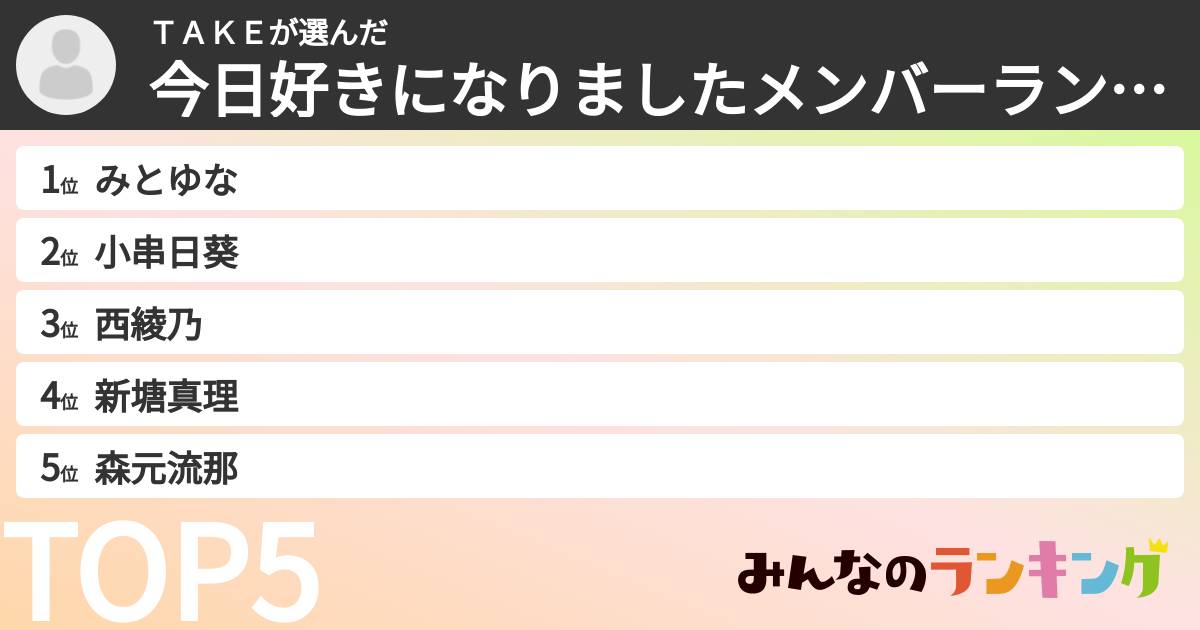 ＴＡＫＥが選んだ
今日好きになりましたメンバーラン…

1位 みとゆな
2位 小串日葵
3位 西綾乃
4位 新塘真理
5位 森元流那

TOP5

みんなのランキング